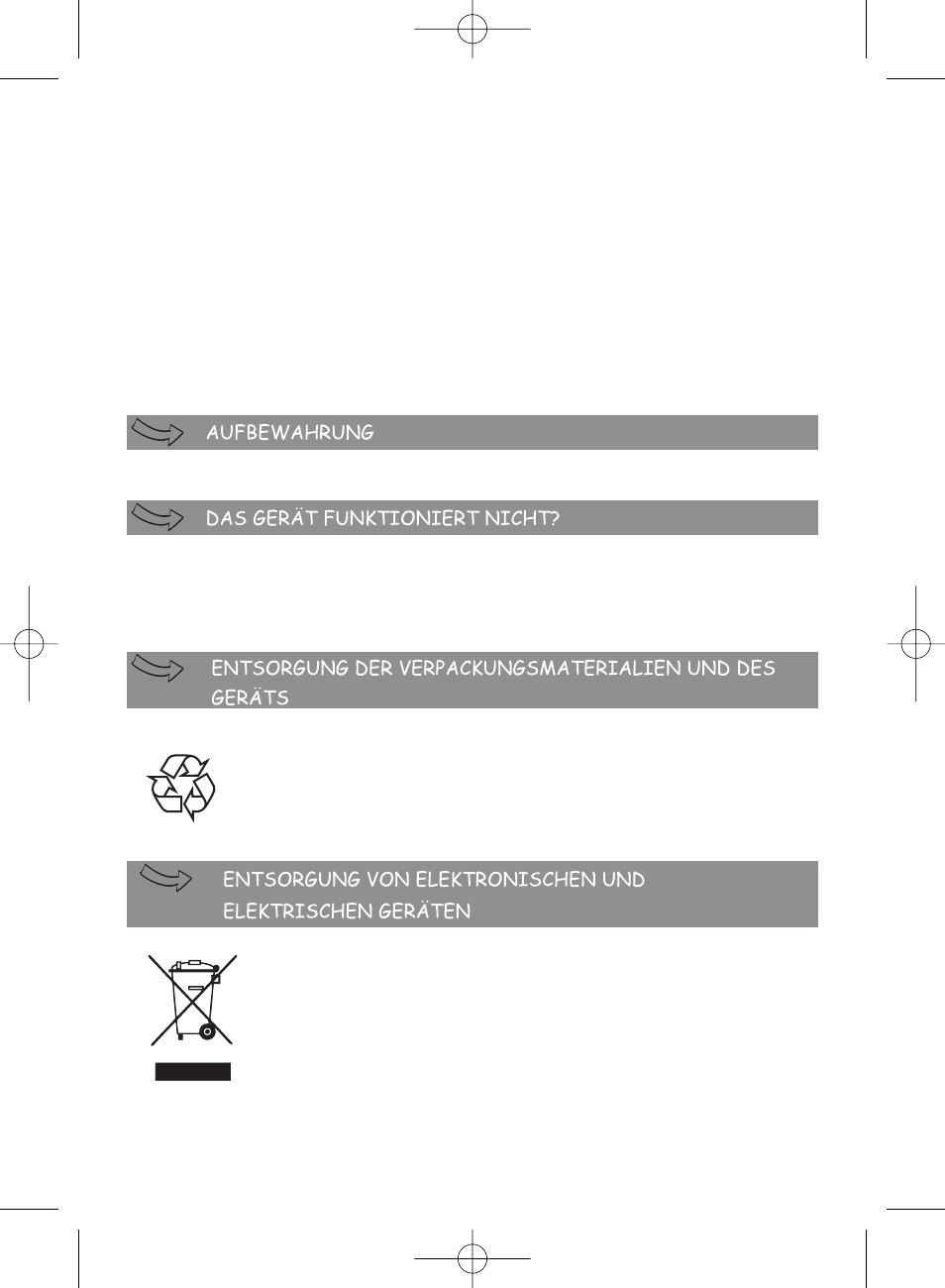 AUFBEWAHRUNG

DAS GERÄT FUNKTIONIERT NICHT?

ENTSORGUNG DER VERPACKUNGSMATERIALIEN UND DES GERÄTS

ENTSORGUNG VON ELEKTRONISCHEN UND ELEKTRISCHEN GERÄTEN